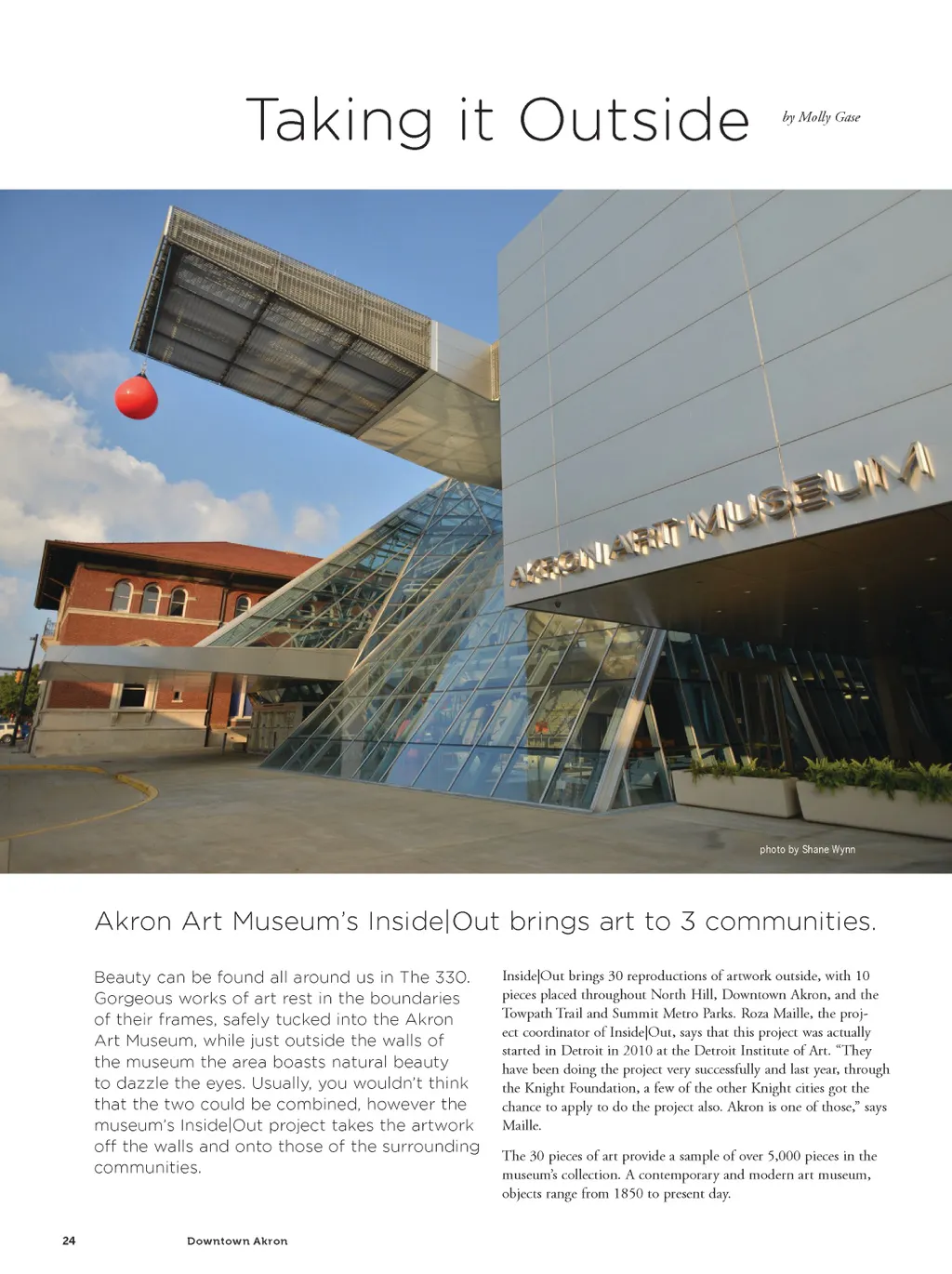 Taking it Outside

by Molly Gase

AKRON ART MUSEUM

photo by Shane Wynn

Akron Art Museum's Inside|Out brings art to 3 communities.

Beauty can be found all around us in The 330. Gorgeous works of art rest in the boundaries of their frames, safely tucked into the Akron Art Museum, while just outside the walls of the museum the area boasts natural beauty to dazzle the eyes. Usually, you wouldn't think that the two could be combined, however the museum's Inside|Out project takes the artwork off the walls and onto those of the surrounding communities.

Inside|Out brings 30 reproductions of artwork outside, with 10 pieces placed throughout North Hill, Downtown Akron, and the Towpath Trail and Summit Metro Parks. Roza Maille, the project coordinator of Inside|Out, says that this project was actually started in Detroit in 2010 at the Detroit Institute of Art. "They have been doing the project very successfully and last year, through the Knight Foundation, a few of the other Knight cities got the chance to apply to do the project also. Akron is one of those," says Maille.

The 30 pieces of art provide a sample of over 5,000 pieces in the museum's collection. A contemporary and modern art museum, objects range from 1850 to present day.

24 Downtown Akron